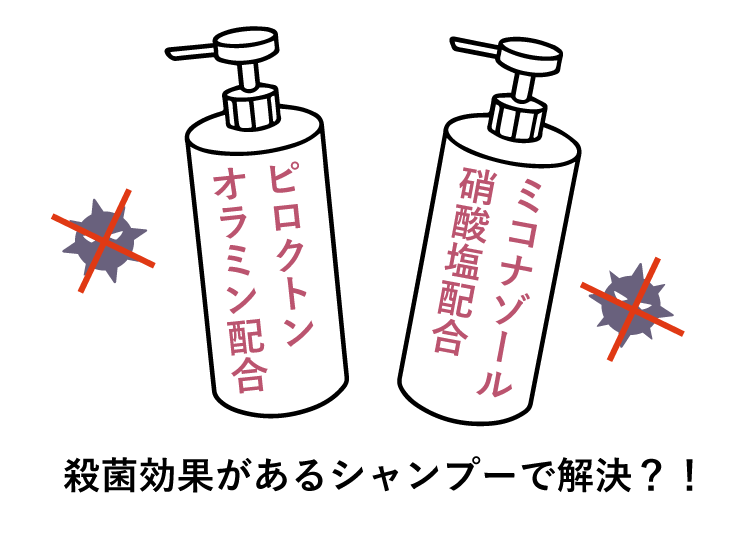 ピロクトン
オラミン配合

ミコナゾール
硝酸塩配合

殺菌効果があるシャンプーで解決？！